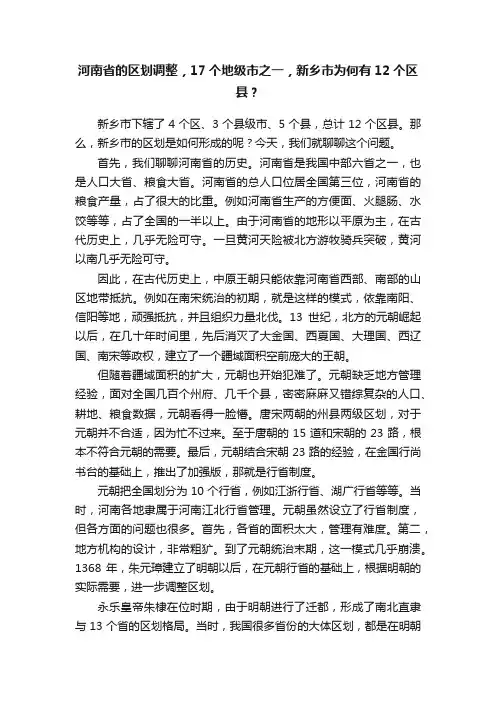 河南省的区划调整，17 个地级市之一，新乡市为何有 12 个区县？

新乡市下辖了 4 个区、3 个县级市、5 个县，总计 12 个区县。那么，新乡市的区划是如何形成的呢？今天，我们就聊聊这个问题。

首先，我们聊聊河南省的历史。河南省是我国中部六省之一，也是人口大省、粮食大省。河南省的总人口位居全国第三位，河南省的粮食产量，占了很大的比重。例如河南省生产的方便面、火腿肠、水饺等等，占了全国的一半以上。由于河南省的地形以平原为主，在古代历史上，几乎无险可守。一旦黄河天险被北方游牧骑兵突破，黄河以南几乎无险可守。

因此，在古代历史上，中原王朝只能依靠河南省西部、南部的山区地带抵抗。例如在南宋统治的初期，就是这样的模式，依靠南阳、信阳等地，顽强抵抗，并且组织力量北伐。13 世纪，北方的元朝崛起以后，在几十年时间里，先后消灭了大金国、西夏国、大理国、西辽国、南宋等政权，建立了一个疆域面积空前庞大的王朝。

但随着疆域面积的扩大，元朝也开始犯难了。元朝缺乏地方管理经验，面对全国几百个州府、几千个县，密密麻麻又错综复杂的人口、耕地、粮食数据，元朝看得一脸懵。唐宋两朝的州县两级区划，对于元朝并不合适，因为忙不过来。至于唐朝的 15 道和宋朝的 23 路，根本不符合元朝的需要。最后，元朝结合宋朝 23 路的经验，在金国行尚书台的基础上，推出了加强版，那就是行省制度。

元朝把全国划分为 10 个行省，例如江浙行省、湖广行省等等。当时，河南各地隶属于河南江北行省管理。元朝虽然设立了行省制度，但各方面的问题也很多。首先，各省的面积太大，管理有难度。第二，地方机构的设计，非常粗犷。到了元朝统治末期，这一模式几乎崩溃。1368 年，朱元璋建立了明朝以后，在元朝行省的基础上，根据明朝的实际需要，进一步调整区划。

永乐皇帝朱棣在位时期，由于明朝进行了迁都，形成了南北直隶与 13 个省的区划格局。当时，我国很多省份的大体区划，都是在明朝